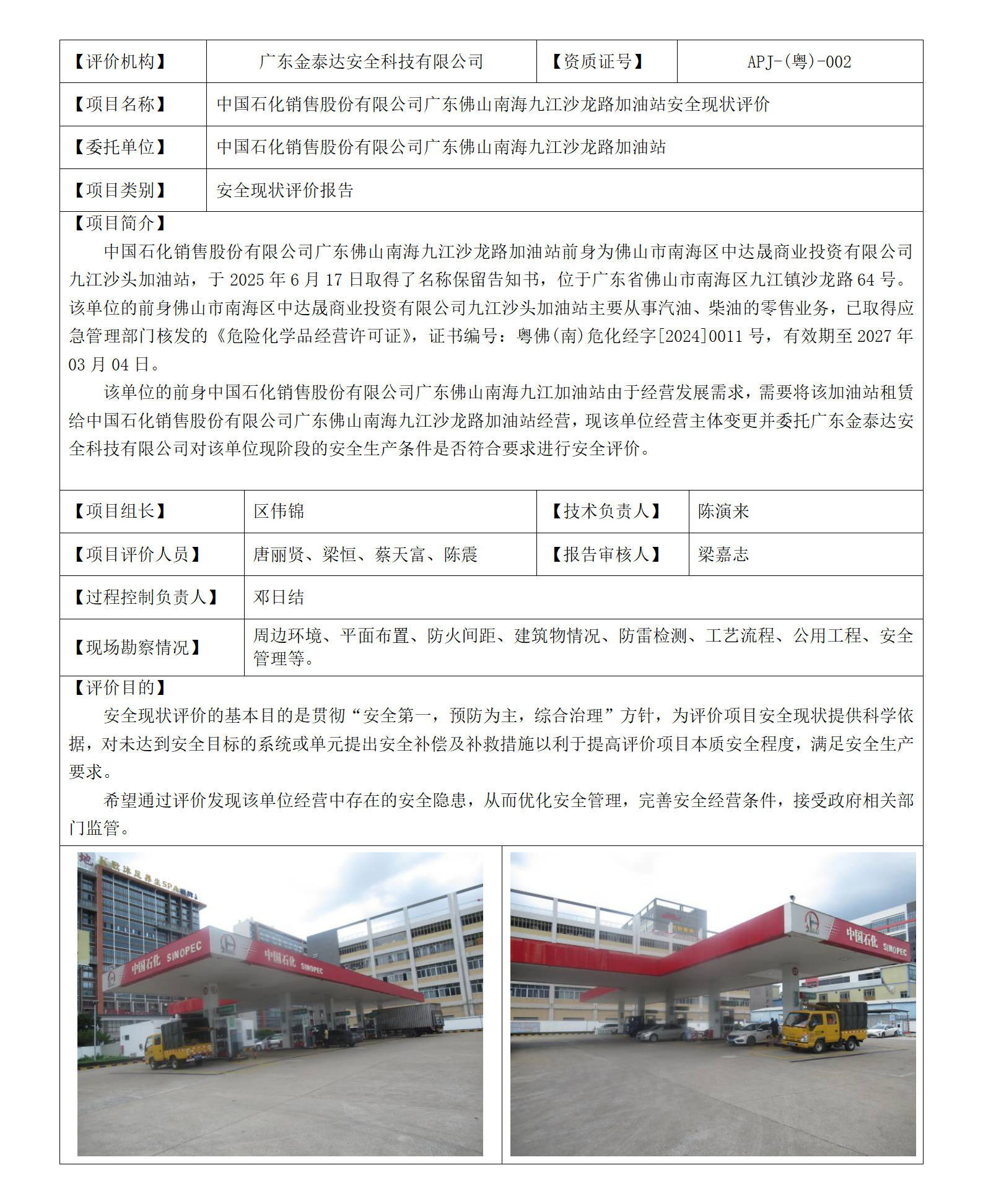 | 【评价机构】 | 广东金泰达安全科技有限公司 | 【资质证号】 | APJ-(粤)-002 |
|---|---|---|---|
| 【项目名称】 | 中国石化销售股份有限公司广东佛山南海九江沙龙路加油站安全现状评价 | | |
| 【委托单位】 | 中国石化销售股份有限公司广东佛山南海九江沙龙路加油站 | | |
| 【项目类别】 | 安全现状评价报告 | | |

【项目简介】

中国石化销售股份有限公司广东佛山南海九江沙龙路加油站前身为佛山市南海区中达晟商业投资有限公司九江沙头加油站，于 2025 年 6 月 17 日取得了名称保留告知书，位于广东省佛山市南海区九江镇沙龙路 64 号。该单位的前身佛山市南海区中达晟商业投资有限公司九江沙头加油站主要从事汽油、柴油的零售业务，已取得应急管理部门核发的《危险化学品经营许可证》，证书编号：粤佛(南)危化经字[2024]0011 号，有效期至 2027 年 03 月 04 日。

该单位的前身中国石化销售股份有限公司广东佛山南海九江加油站由于经营发展需求，需要将该加油站租赁给中国石化销售股份有限公司广东佛山南海九江沙龙路加油站经营，现该单位经营主体变更并委托广东金泰达安全科技有限公司对该单位现阶段的安全生产条件是否符合要求进行安全评价。

| 【项目组长】 | 区伟锦 | 【技术负责人】 | 陈演来 |
|---|---|---|---|
| 【项目评价人员】 | 唐丽贤、梁恒、蔡天富、陈震 | 【报告审核人】 | 梁嘉志 |
| 【过程控制负责人】 | 邓日结 | | |
| 【现场勘察情况】 | 周边环境、平面布置、防火间距、建筑物情况、防雷检测、工艺流程、公用工程、安全管理等。 | | |

【评价目的】

安全现状评价的基本目的是贯彻“安全第一，预防为主，综合治理”方针，为评价项目安全现状提供科学依据，对未达到安全目标的系统或单元提出安全补偿及补救措施以利于提高评价项目本质安全程度，满足安全生产要求。

希望通过评价发现该单位经营中存在的安全隐患，从而优化安全管理，完善安全经营条件，接受政府相关部门监管。

中国石化 SINOPEC 中国石化 SINOPEC 中国石化 SINOPEC